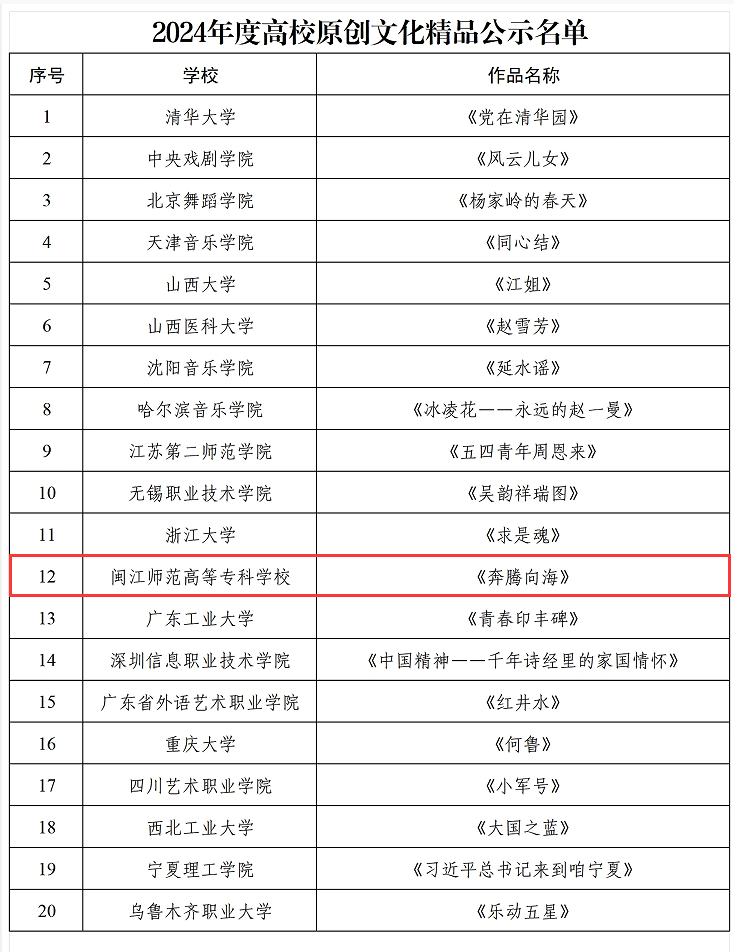 2024年度高校原创文化精品公示名单

| 序号 | 学校 | 作品名称 |
|---|---|---|
| 1 | 清华大学 | 《党在清华园》 |
| 2 | 中央戏剧学院 | 《风云儿女》 |
| 3 | 北京舞蹈学院 | 《杨家岭的春天》 |
| 4 | 天津音乐学院 | 《同心结》 |
| 5 | 山西大学 | 《江姐》 |
| 6 | 山西医科大学 | 《赵雪芳》 |
| 7 | 沈阳音乐学院 | 《延水谣》 |
| 8 | 哈尔滨音乐学院 | 《冰凌花——永远的赵一曼》 |
| 9 | 江苏第二师范学院 | 《五四青年周恩来》 |
| 10 | 无锡职业技术学院 | 《吴韵祥瑞图》 |
| 11 | 浙江大学 | 《求是魂》 |
| 12 | 闽江师范高等专科学校 | 《奔腾向海》 |
| 13 | 广东工业大学 | 《青春印丰碑》 |
| 14 | 深圳信息职业技术学院 | 《中国精神——千年诗经里的家国情怀》 |
| 15 | 广东省外语艺术职业学院 | 《红井水》 |
| 16 | 重庆大学 | 《何鲁》 |
| 17 | 四川艺术职业学院 | 《小军号》 |
| 18 | 西北工业大学 | 《大国之蓝》 |
| 19 | 宁夏理工学院 | 《习近平总书记来到咱宁夏》 |
| 20 | 乌鲁木齐职业大学 | 《乐动五星》 |